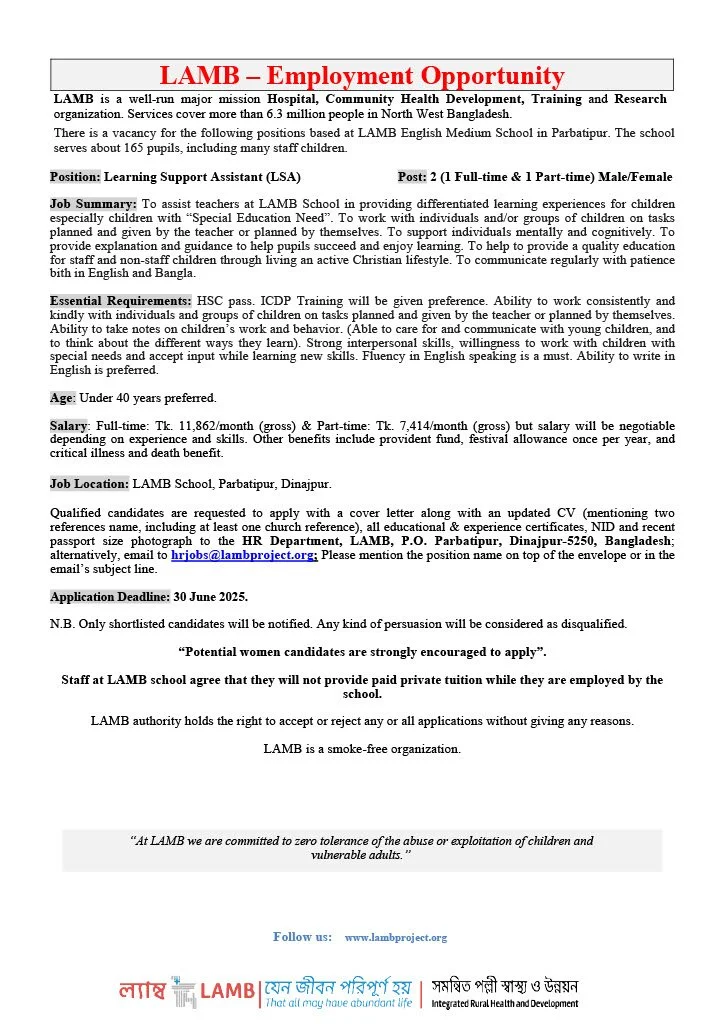 LAMB – Employment Opportunity

LAMB is a well-run major mission Hospital, Community Health Development, Training and Research organization. Services cover more than 6.3 million people in North West Bangladesh.

There is a vacancy for the following positions based at LAMB English Medium School in Parbatipur. The school serves about 165 pupils, including many staff children.

Position: Learning Support Assistant (LSA) Post: 2 (1 Full-time & 1 Part-time) Male/Female

Job Summary: To assist teachers at LAMB School in providing differentiated learning experiences for children especially children with "Special Education Need". To work with individuals and/or groups of children on tasks planned and given by the teacher or planned by themselves. To support individuals mentally and cognitively. To provide explanation and guidance to help pupils succeed and enjoy learning. To help to provide a quality education for staff and non-staff children through living an active Christian lifestyle. To communicate regularly with patience bith in English and Bangla.

Essential Requirements: HSC pass. ICDP Training will be given preference. Ability to work consistently and kindly with individuals and groups of children on tasks planned and given by the teacher or planned by themselves. Ability to take notes on children's work and behavior. (Able to care for and communicate with young children, and to think about the different ways they learn). Strong interpersonal skills, willingness to work with children with special needs and accept input while learning new skills. Fluency in English speaking is a must. Ability to write in English is preferred.

Age: Under 40 years preferred.

Salary: Full-time: Tk. 11,862/month (gross) & Part-time: Tk. 7,414/month (gross) but salary will be negotiable depending on experience and skills. Other benefits include provident fund, festival allowance once per year, and critical illness and death benefit.

Job Location: LAMB School, Parbatipur, Dinajpur.

Qualified candidates are requested to apply with a cover letter along with an updated CV (mentioning two references name, including at least one church reference), all educational & experience certificates, NID and recent passport size photograph to the HR Department, LAMB, P.O. Parbatipur, Dinajpur-5250, Bangladesh; alternatively, email to hrjobs@lambproject.org; Please mention the position name on top of the envelope or in the email's subject line.

Application Deadline: 30 June 2025.

N.B. Only shortlisted candidates will be notified. Any kind of persuasion will be considered as disqualified.

"Potential women candidates are strongly encouraged to apply".

Staff at LAMB school agree that they will not provide paid private tuition while they are employed by the school.

LAMB authority holds the right to accept or reject any or all applications without giving any reasons.

LAMB is a smoke-free organization.

"At LAMB we are committed to zero tolerance of the abuse or exploitation of children and vulnerable adults."

Follow us: www.lambproject.org

ল্যাম্ব LAMB যেন জীবন পরিপূর্ণ হয় That all may have abundant life সমন্বিত পল্লী স্বাস্থ্য ও উন্নয়ন Integrated Rural Health and Development